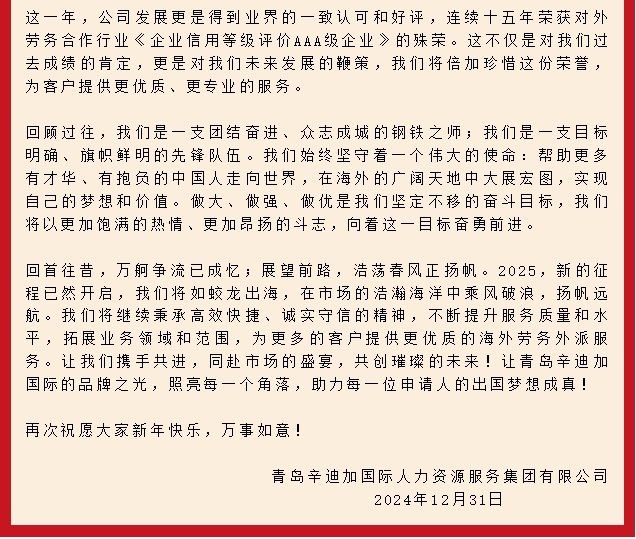 这一年，公司发展更是得到业界的一致认可和好评，连续十五年荣获对外劳务合作行业《企业信用等级评价AAA级企业》的殊荣。这不仅是对我们过去成绩的肯定，更是对我们未来发展的鞭策，我们将倍加珍惜这份荣誉，为客户提供更优质、更专业的服务。

回顾过往，我们是一支团结奋进、众志成城的钢铁之师；我们是一支目标明确、旗帜鲜明的先锋队伍。我们始终坚守着一个伟大的使命：帮助更多有才华、有抱负的中国人走向世界，在海外的广阔天地中大展宏图，实现自己的梦想和价值。做大、做强、做优是我们坚定不移的奋斗目标，我们将以更加饱满的热情、更加昂扬的斗志，向着这一目标奋勇前进。

回首往昔，万舸争流已成忆；展望前路，浩荡春风正扬帆。2025，新的征程已然开启，我们将如蛟龙出海，在市场的浩瀚海洋中乘风破浪，扬帆远航。我们将继续秉承高效快捷、诚实守信的精神，不断提升服务质量和水平，拓展业务领域和范围，为更多的客户提供更优质的海外劳务外派服务。让我们携手共进，同赴市场的盛宴，共创璀璨的未来！让青岛辛迪加国际的品牌之光，照亮每一个角落，助力每一位申请人的出国梦想成真！

再次祝愿大家新年快乐，万事如意！

青岛辛迪加国际人力资源服务集团有限公司
2024年12月31日